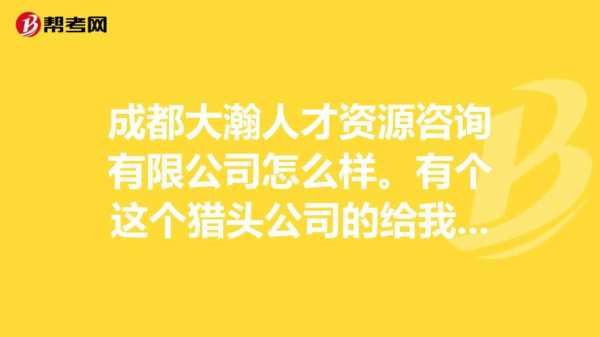 帮考网

成都大瀚人才资源咨询有限公司怎么样。有个这个猎头公司的给我…